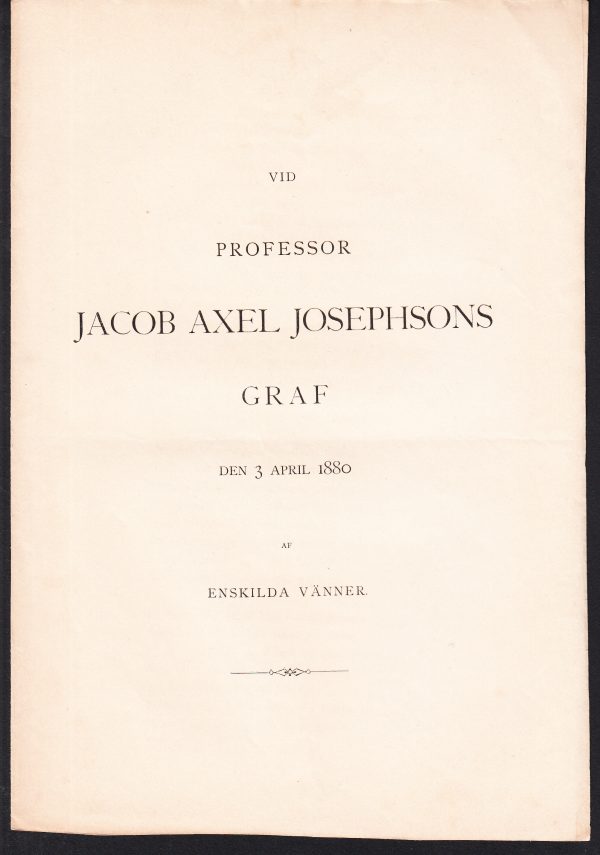 VID

PROFESSOR

JACOB AXEL JOSEPHSONS

GRAF

DEN 3 APRIL 1880

AF

ENSKILDA VÄNNER.